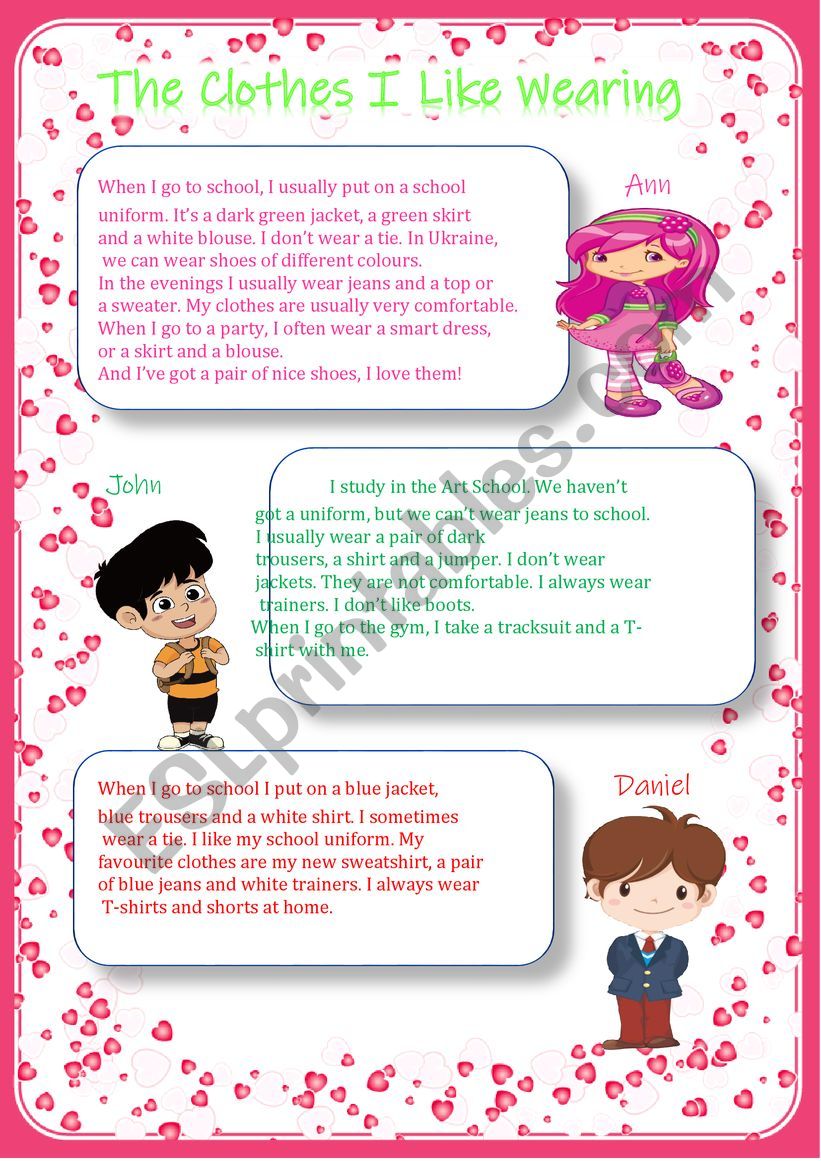 The Clothes I Like Wearing

When I go to school, I usually put on a school uniform. It's a dark green jacket, a green skirt and a white blouse. I don't wear a tie. In Ukraine, we can wear shoes of different colours.
In the evenings I usually wear jeans and a top or a sweater. My clothes are usually very comfortable.
When I go to a party, I often wear a smart dress, or a skirt and a blouse.
And I've got a pair of nice shoes, I love them!

Ann

John

I study in the Art School. We haven't got a uniform, but we can't wear jeans to school. I usually wear a pair of dark trousers, a shirt and a jumper. I don't wear jackets. They are not comfortable. I always wear trainers. I don't like boots.
When I go to the gym, I take a tracksuit and a T-shirt with me.

When I go to school I put on a blue jacket, blue trousers and a white shirt. I sometimes wear a tie. I like my school uniform. My favourite clothes are my new sweatshirt, a pair of blue jeans and white trainers. I always wear T-shirts and shorts at home.

Daniel

ESLprintables.com